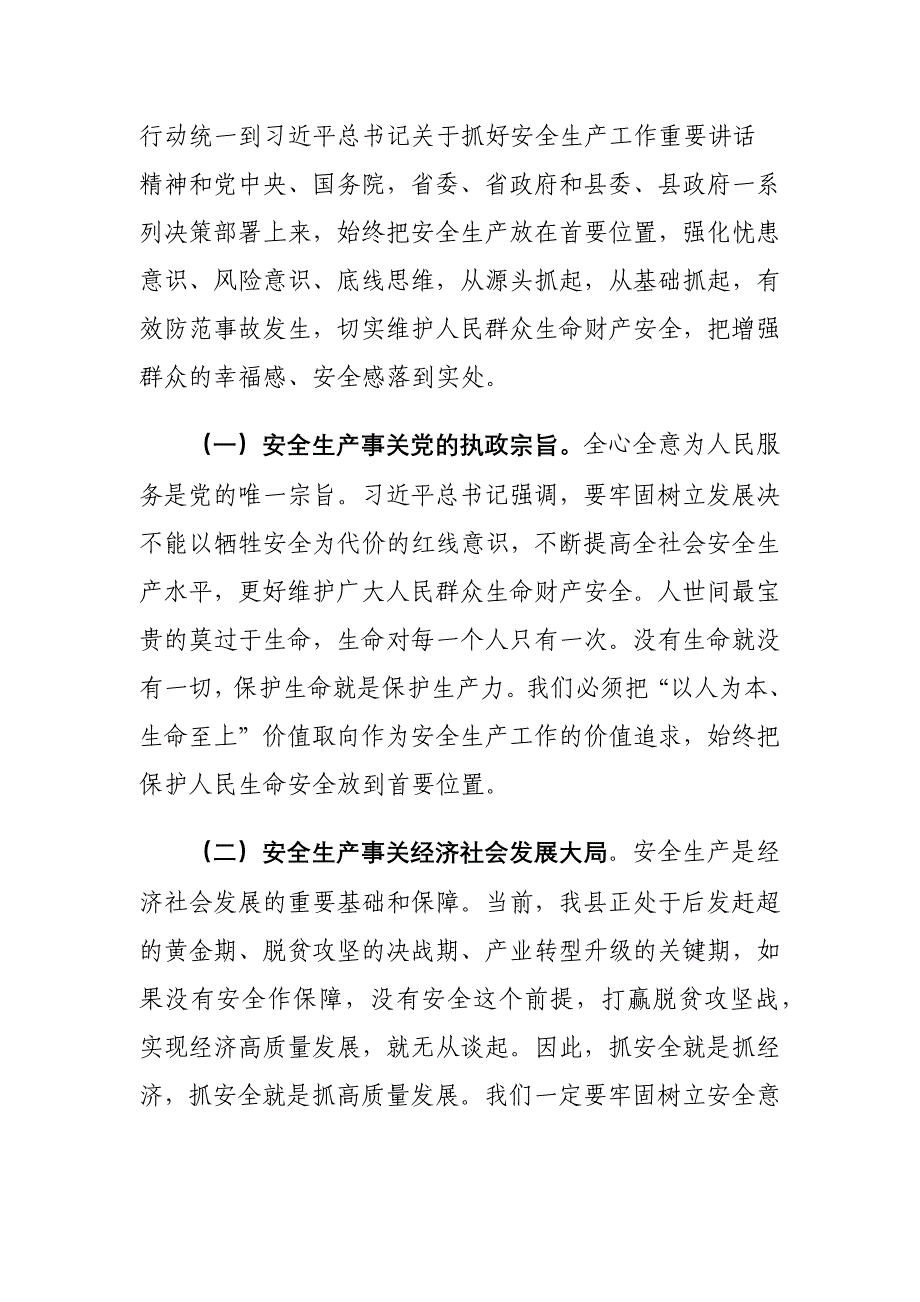 行动统一到习近平总书记关于抓好安全生产工作重要讲话精神和党中央、国务院，省委、省政府和县委、县政府一系列决策部署上来，始终把安全生产放在首要位置，强化忧患意识、风险意识、底线思维，从源头抓起，从基础抓起，有效防范事故发生，切实维护人民群众生命财产安全，把增强群众的幸福感、安全感落到实处。

（一）安全生产事关党的执政宗旨。全心全意为人民服务是党的唯一宗旨。习近平总书记强调，要牢固树立发展决不能以牺牲安全为代价的红线意识，不断提高全社会安全生产水平，更好维护广大人民群众生命财产安全。人世间最宝贵的莫过于生命，生命对每一个人只有一次。没有生命就没有一切，保护生命就是保护生产力。我们必须把“以人为本、生命至上”价值取向作为安全生产工作的价值追求，始终把保护人民生命安全放到首要位置。

（二）安全生产事关经济社会发展大局。安全生产是经济社会发展的重要基础和保障。当前，我县正处于后发赶超的黄金期、脱贫攻坚的决战期、产业转型升级的关键期，如果没有安全作保障，没有安全这个前提，打赢脱贫攻坚战，实现经济高质量发展，就无从谈起。因此，抓安全就是抓经济，抓安全就是抓高质量发展。我们一定要牢固树立安全意